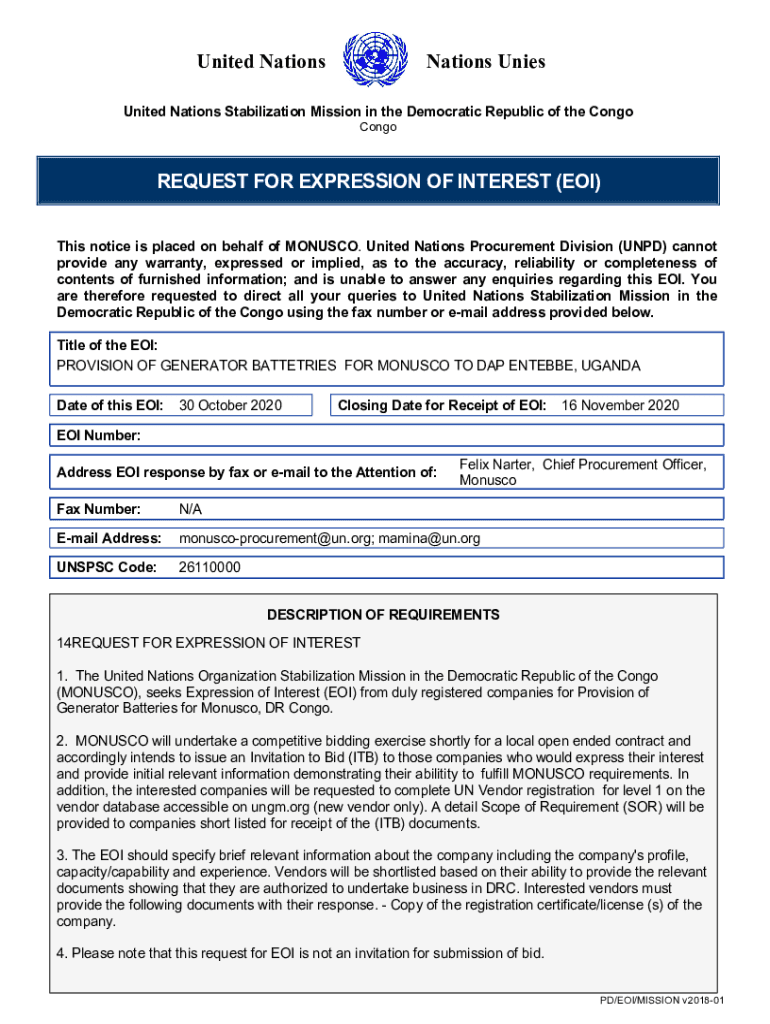 United Nations Nations Unies

United Nations Stabilization Mission in the Democratic Republic of the Congo
Congo

REQUEST FOR EXPRESSION OF INTEREST (EOI)

This notice is placed on behalf of MONUSCO. United Nations Procurement Division (UNPD) cannot provide any warranty, expressed or implied, as to the accuracy, reliability or completeness of contents of furnished information; and is unable to answer any enquiries regarding this EOI. You are therefore requested to direct all your queries to United Nations Stabilization Mission in the Democratic Republic of the Congo using the fax number or e-mail address provided below.

Title of the EOI:
PROVISION OF GENERATOR BATTETRIES FOR MONUSCO TO DAP ENTEBBE, UGANDA

Date of this EOI: 30 October 2020

Closing Date for Receipt of EOI: 16 November 2020

EOI Number:

Address EOI response by fax or e-mail to the Attention of: Felix Narter, Chief Procurement Officer, Monusco

Fax Number: N/A

E-mail Address: monusco-procurement@un.org; mamina@un.org

UNSPSC Code: 26110000

DESCRIPTION OF REQUIREMENTS

14REQUEST FOR EXPRESSION OF INTEREST

1. The United Nations Organization Stabilization Mission in the Democratic Republic of the Congo (MONUSCO), seeks Expression of Interest (EOI) from duly registered companies for Provision of Generator Batteries for Monusco, DR Congo.

2. MONUSCO will undertake a competitive bidding exercise shortly for a local open ended contract and accordingly intends to issue an Invitation to Bid (ITB) to those companies who would express their interest and provide initial relevant information demonstrating their abilitity to fulfill MONUSCO requirements. In addition, the interested companies will be requested to complete UN Vendor registration for level 1 on the vendor database accessible on ungm.org (new vendor only). A detail Scope of Requirement (SOR) will be provided to companies short listed for receipt of the (ITB) documents.

3. The EOI should specify brief relevant information about the company including the company's profile, capacity/capability and experience. Vendors will be shortlisted based on their ability to provide the relevant documents showing that they are authorized to undertake business in DRC. Interested vendors must provide the following documents with their response. - Copy of the registration certificate/license (s) of the company.

4. Please note that this request for EOI is not an invitation for submission of bid.

PD/EOI/MISSION v2018-01